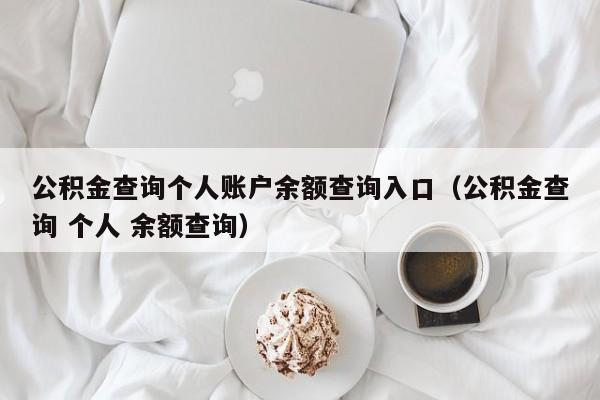 公积金查询个人账户余额查询入口（公积金查询 个人 余额查询）